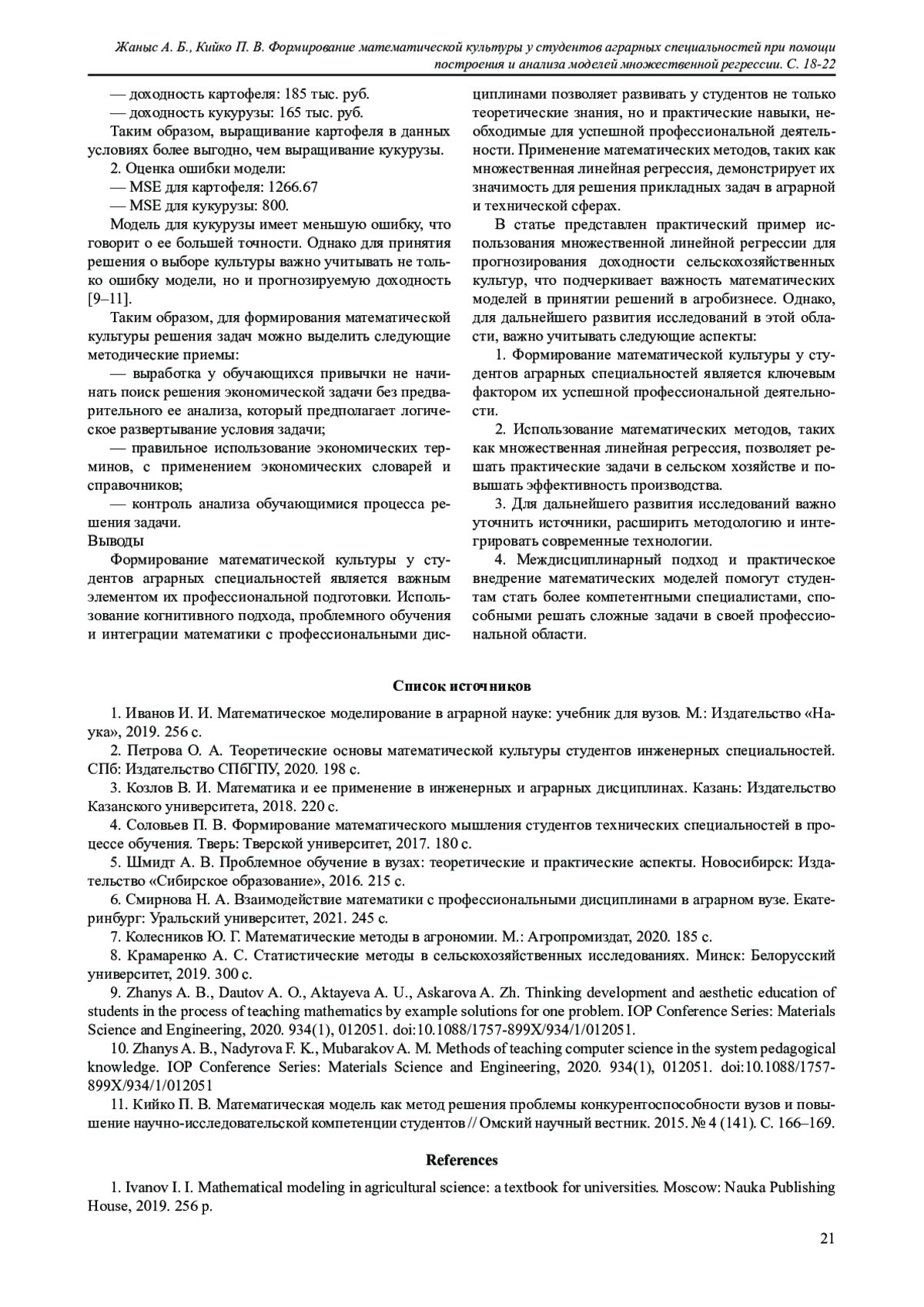 Жаныс А. Б., Кийко П. В. Формирование математической культуры у студентов аграрных специальностей при помощи построения и анализа моделей множественной регрессии. С. 18-22

— доходность картофеля: 185 тыс. руб.
— доходность кукурузы: 165 тыс. руб.
Таким образом, выращивание картофеля в данных условиях более выгодно, чем выращивание кукурузы.
2. Оценка ошибки модели:
— MSE для картофеля: 1266.67
— MSE для кукурузы: 800.
Модель для кукурузы имеет меньшую ошибку, что говорит о ее большей точности. Однако для принятия решения о выборе культуры важно учитывать не только ошибку модели, но и прогнозируемую доходность [9–11].
Таким образом, для формирования математической культуры решения задач можно выделить следующие методические приемы:
— выработка у обучающихся привычки не начинать поиск решения экономической задачи без предварительного ее анализа, который предполагает логическое развертывание условия задачи;
— правильное использование экономических терминов, с применением экономических словарей и справочников;
— контроль анализа обучающимися процесса решения задачи.
Выводы
Формирование математической культуры у студентов аграрных специальностей является важным элементом их профессиональной подготовки. Использование когнитивного подхода, проблемного обучения и интеграции математики с профессиональными дисциплинами позволяет развивать у студентов не только теоретические знания, но и практические навыки, необходимые для успешной профессиональной деятельности. Применение математических методов, таких как множественная линейная регрессия, демонстрирует их значимость для решения прикладных задач в аграрной и технической сферах.
В статье представлен практический пример использования множественной линейной регрессии для прогнозирования доходности сельскохозяйственных культур, что подчеркивает важность математических моделей в принятии решений в агробизнесе. Однако, для дальнейшего развития исследований в этой области, важно учитывать следующие аспекты:
1. Формирование математической культуры у студентов аграрных специальностей является ключевым фактором их успешной профессиональной деятельности.
2. Использование математических методов, таких как множественная линейная регрессия, позволяет решать практические задачи в сельском хозяйстве и повышать эффективность производства.
3. Для дальнейшего развития исследований важно уточнить источники, расширить методологию и интегрировать современные технологии.
4. Междисциплинарный подход и практическое внедрение математических моделей помогут студентам стать более компетентными специалистами, способными решать сложные задачи в своей профессиональной области.

Список источников

1. Иванов И. И. Математическое моделирование в аграрной науке: учебник для вузов. М.: Издательство «Наука», 2019. 256 с.
2. Петрова О. А. Теоретические основы математической культуры студентов инженерных специальностей. СПб: Издательство СПбГПУ, 2020. 198 с.
3. Козлов В. И. Математика и ее применение в инженерных и аграрных дисциплинах. Казань: Издательство Казанского университета, 2018. 220 с.
4. Соловьев П. В. Формирование математического мышления студентов технических специальностей в процессе обучения. Тверь: Тверской университет, 2017. 180 с.
5. Шмидт А. В. Проблемное обучение в вузах: теоретические и практические аспекты. Новосибирск: Издательство «Сибирское образование», 2016. 215 с.
6. Смирнова Н. А. Взаимодействие математики с профессиональными дисциплинами в аграрном вузе. Екатеринбург: Уральский университет, 2021. 245 с.
7. Колесников Ю. Г. Математические методы в агрономии. М.: Агропромиздат, 2020. 185 с.
8. Крамаренко А. С. Статистические методы в сельскохозяйственных исследованиях. Минск: Белорусский университет, 2019. 300 с.
9. Zhanys A. B., Dautov A. O., Aktayeva A. U., Askarova A. Zh. Thinking development and aesthetic education of students in the process of teaching mathematics by example solutions for one problem. IOP Conference Series: Materials Science and Engineering, 2020. 934(1), 012051. doi:10.1088/1757-899X/934/1/012051.
10. Zhanys A. B., Nadyrova F. K., Mubarakov A. M. Methods of teaching computer science in the system pedagogical knowledge. IOP Conference Series: Materials Science and Engineering, 2020. 934(1), 012051. doi:10.1088/1757-899X/934/1/012051
11. Кийко П. В. Математическая модель как метод решения проблемы конкурентоспособности вузов и повышение научно-исследовательской компетенции студентов // Омский научный вестник. 2015. № 4 (141). С. 166–169.

References

1. Ivanov I. I. Mathematical modeling in agricultural science: a textbook for universities. Moscow: Nauka Publishing House, 2019. 256 p.

21